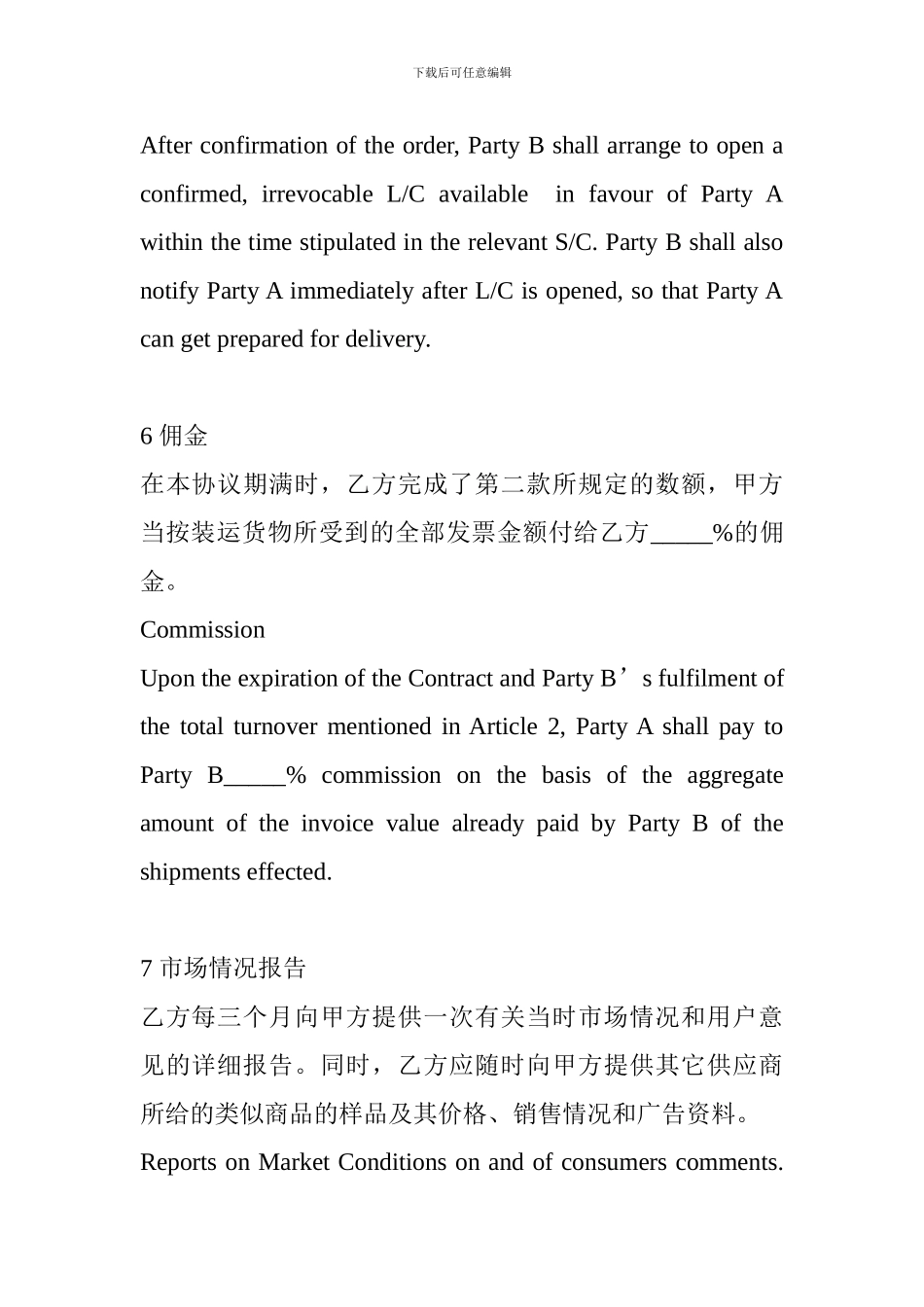 下载后可任意编辑

After confirmation of the order, Party B shall arrange to open a confirmed, irrevocable L/C available in favour of Party A within the time stipulated in the relevant S/C. Party B shall also notify Party A immediately after L/C is opened, so that Party A can get prepared for delivery.

6 佣金
在本协议期满时，乙方完成了第二款所规定的数额，甲方当按装运货物所受到的全部发票金额付给乙方_____%的佣金。
Commission
Upon the expiration of the Contract and Party B’s fulfilment of the total turnover mentioned in Article 2, Party A shall pay to Party B_____% commission on the basis of the aggregate amount of the invoice value already paid by Party B of the shipments effected.

7 市场情况报告
乙方每三个月向甲方提供一次有关当时市场情况和用户意见的详细报告。同时，乙方应随时向甲方提供其它供应商所给的类似商品的样品及其价格、销售情况和广告资料。
Reports on Market Conditions on and of consumers comments.